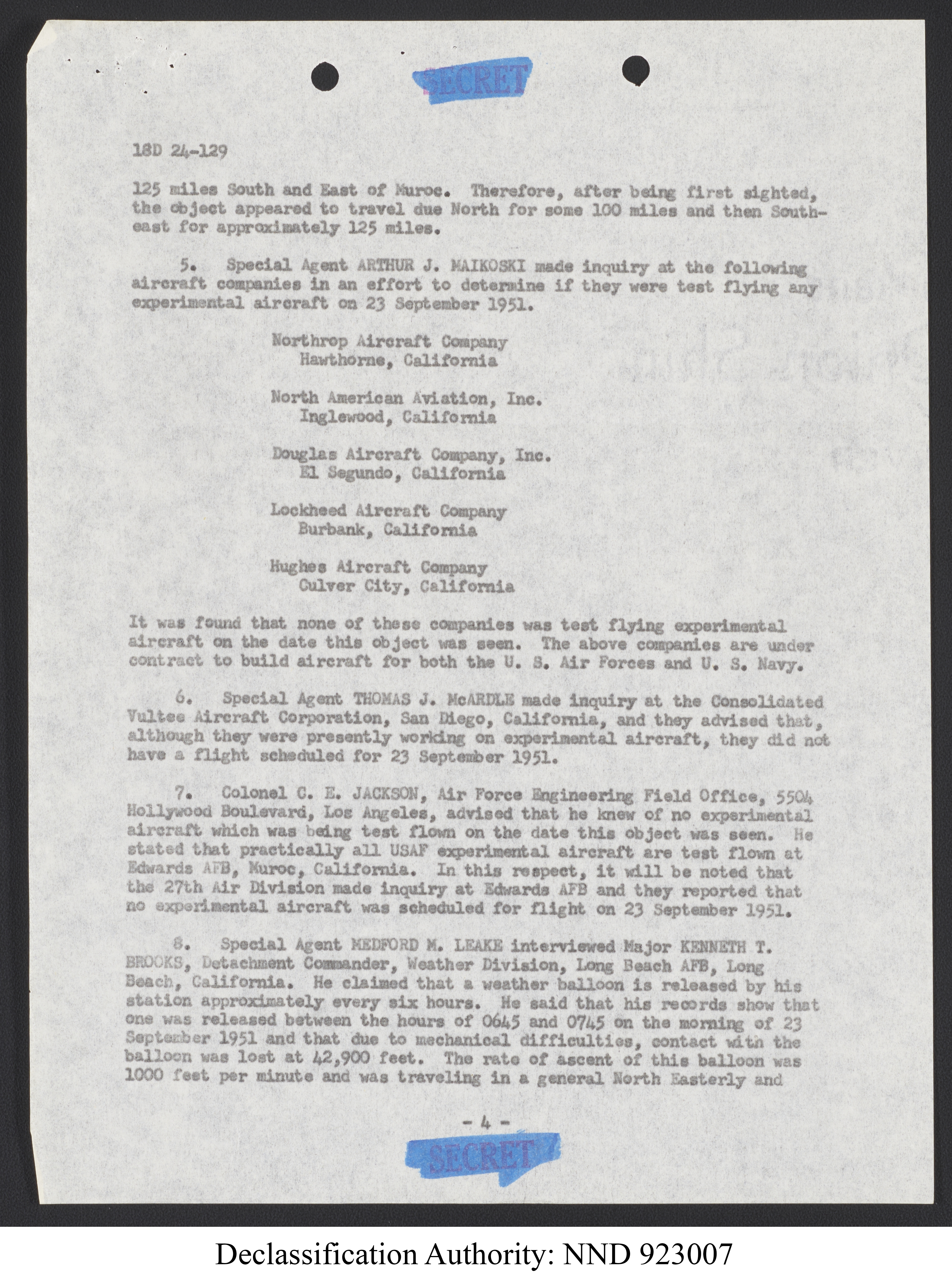 SECRET

18D 24-129

125 miles South and East of Muroc. Therefore, after being first sighted, the object appeared to travel due North for some 100 miles and then Southeast for approximately 125 miles.

5. Special Agent ARTHUR J. MAIKOSKI made inquiry at the following aircraft companies in an effort to determine if they were test flying any experimental aircraft on 23 September 1951.

Northrop Aircraft Company
Hawthorne, California

North American Aviation, Inc.
Inglewood, California

Douglas Aircraft Company, Inc.
El Segundo, California

Lockheed Aircraft Company
Burbank, California

Hughes Aircraft Company
Culver City, California

It was found that none of these companies was test flying experimental aircraft on the date this object was seen. The above companies are under contract to build aircraft for both the U. S. Air Forces and U. S. Navy.

6. Special Agent THOMAS J. McARDLE made inquiry at the Consolidated Vultee Aircraft Corporation, San Diego, California, and they advised that, although they were presently working on experimental aircraft, they did not have a flight scheduled for 23 September 1951.

7. Colonel C. E. JACKSON, Air Force Engineering Field Office, 5504 Hollywood Boulevard, Los Angeles, advised that he knew of no experimental aircraft which was being test flown on the date this object was seen. He stated that practically all USAF experimental aircraft are test flown at Edwards AFB, Muroc, California. In this respect, it will be noted that the 27th Air Division made inquiry at Edwards AFB and they reported that no experimental aircraft was scheduled for flight on 23 September 1951.

8. Special Agent MEDFORD M. LEAKE interviewed Major KENNETH T. BROOKS, Detachment Commander, Weather Division, Long Beach AFB, Long Beach, California. He claimed that a weather balloon is released by his station approximately every six hours. He said that his records show that one was released between the hours of 0645 and 0745 on the morning of 23 September 1951 and that due to mechanical difficulties, contact with the balloon was lost at 42,900 feet. The rate of ascent of this balloon was 1000 feet per minute and was traveling in a general North Easterly and

- 4 -

SECRET

Declassification Authority: NND 923007